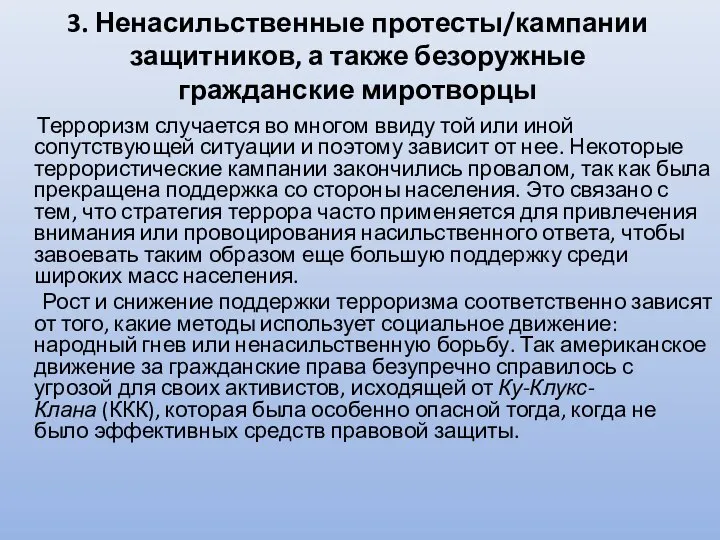 3. Ненасильственные протесты/кампании защитников, а также безоружные гражданские миротворцы

Терроризм случается во многом ввиду той или иной сопутствующей ситуации и поэтому зависит от нее. Некоторые террористические кампании закончились провалом, так как была прекращена поддержка со стороны населения. Это связано с тем, что стратегия террора часто применяется для привлечения внимания или провоцирования насильственного ответа, чтобы завоевать таким образом еще большую поддержку среди широких масс населения.

Рост и снижение поддержки терроризма соответственно зависят от того, какие методы использует социальное движение: народный гнев или ненасильственную борьбу. Так американское движение за гражданские права безупречно справилось с угрозой для своих активистов, исходящей от Ку-Клукс-Клана (ККК), которая была особенно опасной тогда, когда не было эффективных средств правовой защиты.